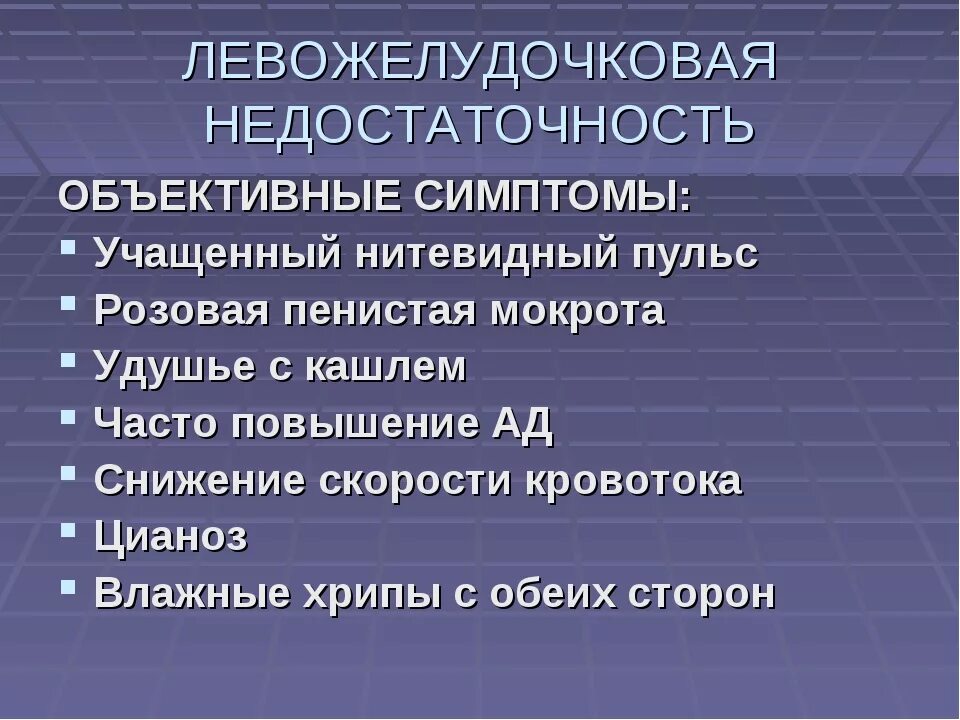 ЛЕВОЖЕЛУДОЧКОВАЯ НЕДОСТАТОЧНОСТЬ

ОБЪЕКТИВНЫЕ СИМПТОМЫ:

- Учащенный нитевидный пульс
- Розовая пенистая мокрота
- Удушье с кашлем
- Часто повышение АД
- Снижение скорости кровотока
- Цианоз
- Влажные хрипы с обеих сторон